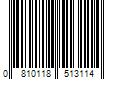 0 810118 513114